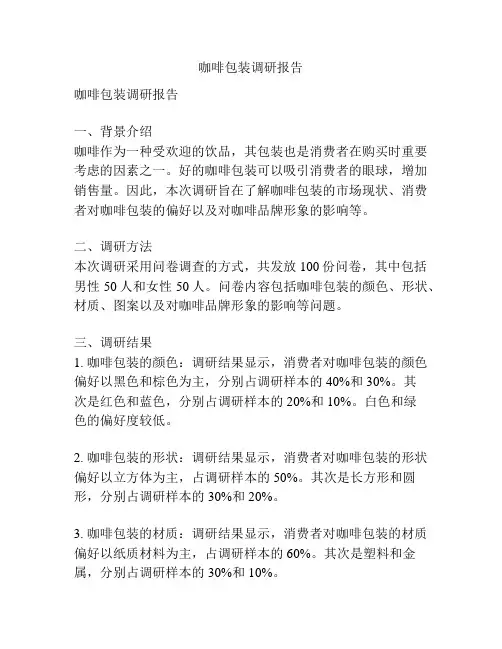 咖啡包装调研报告

咖啡包装调研报告

一、背景介绍
咖啡作为一种受欢迎的饮品，其包装也是消费者在购买时重要考虑的因素之一。好的咖啡包装可以吸引消费者的眼球，增加销售量。因此，本次调研旨在了解咖啡包装的市场现状、消费者对咖啡包装的偏好以及对咖啡品牌形象的影响等。

二、调研方法
本次调研采用问卷调查的方式，共发放 100 份问卷，其中包括男性 50 人和女性 50 人。问卷内容包括咖啡包装的颜色、形状、材质、图案以及对咖啡品牌形象的影响等问题。

三、调研结果
1. 咖啡包装的颜色：调研结果显示，消费者对咖啡包装的颜色偏好以黑色和棕色为主，分别占调研样本的 40%和 30%。其次是红色和蓝色，分别占调研样本的 20%和 10%。白色和绿色的偏好度较低。

2. 咖啡包装的形状：调研结果显示，消费者对咖啡包装的形状偏好以立方体为主，占调研样本的 50%。其次是长方形和圆形，分别占调研样本的 30%和 20%。

3. 咖啡包装的材质：调研结果显示，消费者对咖啡包装的材质偏好以纸质材料为主，占调研样本的 60%。其次是塑料和金属，分别占调研样本的 30%和 10%。